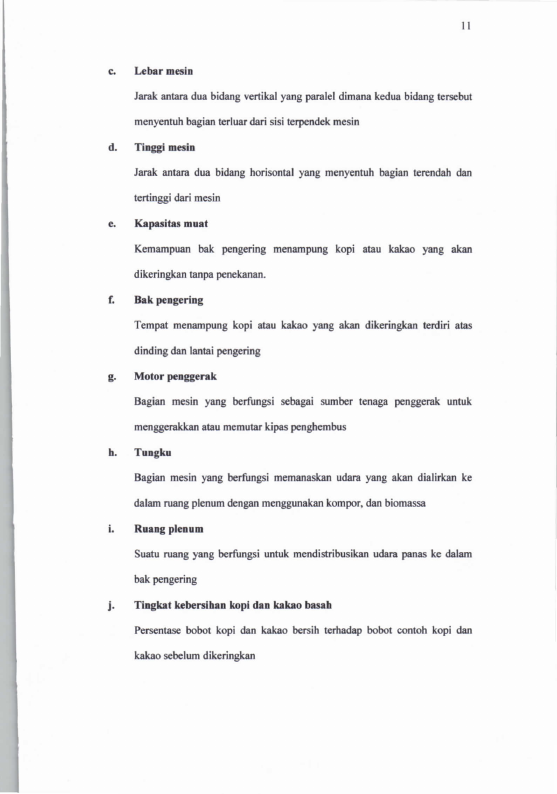 11

c. Lebar mesin

Jarak antara dua bidang vertikal yang paralel dimana kedua bidang tersebut menyentuh bagian terluar dari sisi terpendek mesin

d. Tinggi mesin

Jarak antara dua bidang horisontal yang menyentuh bagian terendah dan tertinggi dari mesin

e. Kapasitas muat

Kemampuan bak pengering menampung kopi atau kakao yang akan dikeringkan tanpa penekanan.

f. Bak pengering

Tempat menampung kopi atau kakao yang akan dikeringkan terdiri atas dinding dan lantai pengering

g. Motor penggerak

Bagian mesin yang berfungsi sebagai sumber tenaga penggerak untuk menggerakkan atau memutar kipas penghembus

h. Tungku

Bagian mesin yang berfungsi memanaskan udara yang akan dialirkan ke dalam ruang plenum dengan menggunakan kompor, dan biomassa

i. Ruang plenum

Suatu ruang yang berfungsi untuk mendistribusikan udara panas ke dalam bak pengering

j. Tingkat kebersihan kopi dan kakao basah

Persentase bobot kopi dan kakao bersih terhadap bobot contoh kopi dan kakao sebelum dikeringkan